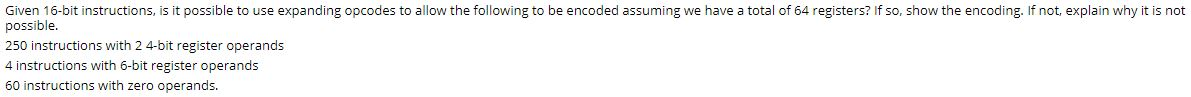 Given 16-bit instructions, is it possible to use expanding opcodes to allow the following to be encoded assuming we have a total of 64 registers? If so, show the encoding. If not, explain why it is not possible.
250 instructions with 2 4-bit register operands
4 instructions with 6-bit register operands
60 instructions with zero operands.